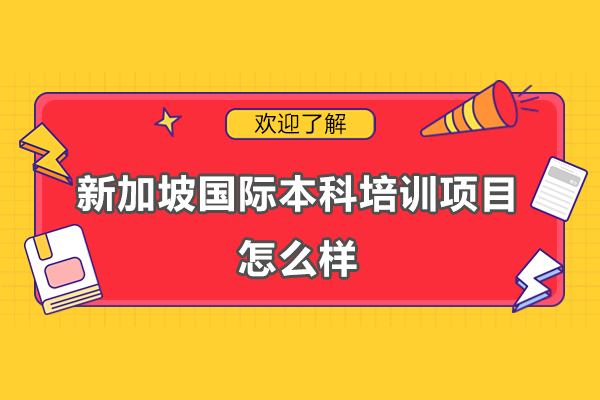 欢迎了解

新加坡国际本科培训项目怎么样